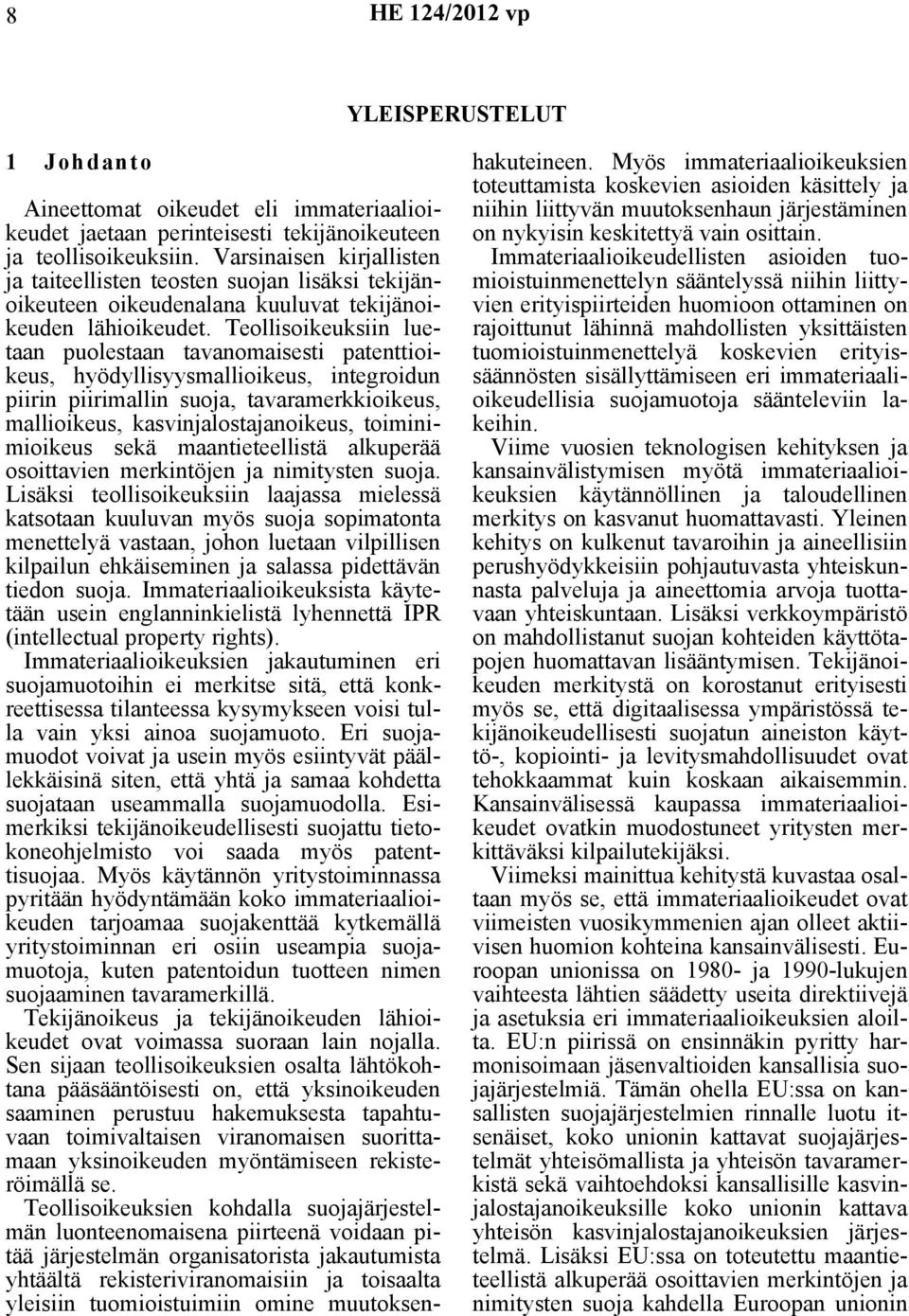 8 HE 124/2012 vp

YLEISPERUSTELUT

1 Johdanto

Aineettomat oikeudet eli immateriaalioikeudet jaetaan perinteisesti tekijänoikeuteen ja teollisoikeuksiin. Varsinaisen kirjallisten ja taiteellisten teosten suojan lisäksi tekijänoikeuteen oikeudenalana kuuluvat tekijänoikeuden lähioikeudet. Teollisoikeuksiin luetaan puolestaan tavanomaisesti patenttioikeus, hyödyllisyysmallioikeus, integroidun piirin piirimallin suoja, tavaramerkkioikeus, mallioikeus, kasvinjalostajanoikeus, toiminimioikeus sekä maantieteellistä alkuperää osoittavien merkintöjen ja nimitysten suoja. Lisäksi teollisoikeuksiin laajassa mielessä katsotaan kuuluvan myös suoja sopimatonta menettelyä vastaan, johon luetaan vilpillisen kilpailun ehkäiseminen ja salassa pidettävän tiedon suoja. Immateriaalioikeuksista käytetään usein englanninkielistä lyhennettä IPR (intellectual property rights).

Immateriaalioikeuksien jakautuminen eri suojamuotoihin ei merkitse sitä, että konkreettisessa tilanteessa kysymykseen voisi tulla vain yksi ainoa suojamuoto. Eri suojamuodot voivat ja usein myös esiintyvät päällekkäisinä siten, että yhtä ja samaa kohdetta suojataan useammalla suojamuodolla. Esimerkiksi tekijänoikeudellisesti suojattu tietokoneohjelmisto voi saada myös patenttisuojaa. Myös käytännön yritystoiminnassa pyritään hyödyntämään koko immateriaalioikeuden tarjoamaa suojakenttää kytkemällä yritystoiminnan eri osiin useampia suojamuotoja, kuten patentoidun tuotteen nimen suojaaminen tavaramerkillä.

Tekijänoikeus ja tekijänoikeuden lähioikeudet ovat voimassa suoraan lain nojalla. Sen sijaan teollisoikeuksien osalta lähtökohtana pääsääntöisesti on, että yksinoikeuden saaminen perustuu hakemuksesta tapahtuvaan toimivaltaisen viranomaisen suorittamaan yksinoikeuden myöntämiseen rekisteröimällä se.

Teollisoikeuksien kohdalla suojajärjestelmän luonteenomaisena piirteenä voidaan pitää järjestelmän organisatorista jakautumista yhtäältä rekisteriviranomaisiin ja toisaalta yleisiin tuomioistuimiin omine muutoksenhakuteineen. Myös immateriaalioikeuksien toteuttamista koskevien asioiden käsittely ja niihin liittyvän muutoksenhaun järjestäminen on nykyisin keskitettyä vain osittain.

Immateriaalioikeudellisten asioiden tuomioistuinmenettelyn sääntelyssä niihin liittyvien erityispiirteiden huomioon ottaminen on rajoittunut lähinnä mahdollisten yksittäisten tuomioistuinmenettelyä koskevien erityissäännösten sisällyttämiseen eri immateriaalioikeudellisia suojamuotoja sääntelevin lakeihin.

Viime vuosien teknologisen kehityksen ja kansainvälistymisen myötä immateriaalioikeuksien käytännöllinen ja taloudellinen merkitys on kasvanut huomattavasti. Yleinen kehitys on kulkenut tavaroihin ja aineellisiin perushyödykkeisiin pohjautuvasta yhteiskunnasta palveluja ja aineettomia arvoja tuottavaan yhteiskuntaan. Lisäksi verkkoympäristö on mahdollistanut suojan kohteiden käyttötapojen huomattavan lisääntymisen. Tekijänoikeuden merkitystä on korostanut erityisesti myös se, että digitaalisessa ympäristössä tekijänoikeudellisesti suojatun aineiston käyttö-, kopiointi- ja levitysmahdollisuudet ovat tehokkaammat kuin koskaan aikaisemmin. Kansainvälisessä kaupassa immateriaalioikeudet ovatkin muodostuneet yritysten merkittäväksi kilpailutekijäksi.

Viimeksi mainittua kehitystä kuvastaa osaltaan myös se, että immateriaalioikeudet ovat viimeisten vuosikymmenien ajan olleet aktiivisen huomion kohteina kansainvälisesti. Euroopan unionissa on 1980- ja 1990-lukujen vaihteesta lähtien säädetty useita direktiivejä ja asetuksia eri immateriaalioikeuksien aloilta. EU:n piirissä on ensinnäkin pyritty harmonisoimaan jäsenvaltioiden kansallisia suojajärjestelmiä. Tämän ohella EU:ssa on kansallisten suojajärjestelmien rinnalle luotu itsenäiset, koko unionin kattavat suojajärjestelmät yhteisömallista ja yhteisön tavaramerkistä sekä vaihtoehdoksi kansallisille kasvinjalostajanoikeuksille koko unionin kattava yhteisön kasvinjalostajanoikeuksien järjestelmä. Lisäksi EU:ssa on toteutettu maantieteellistä alkuperää osoittavien merkintöjen ja nimitysten suoja kahdella Euroopan unionin